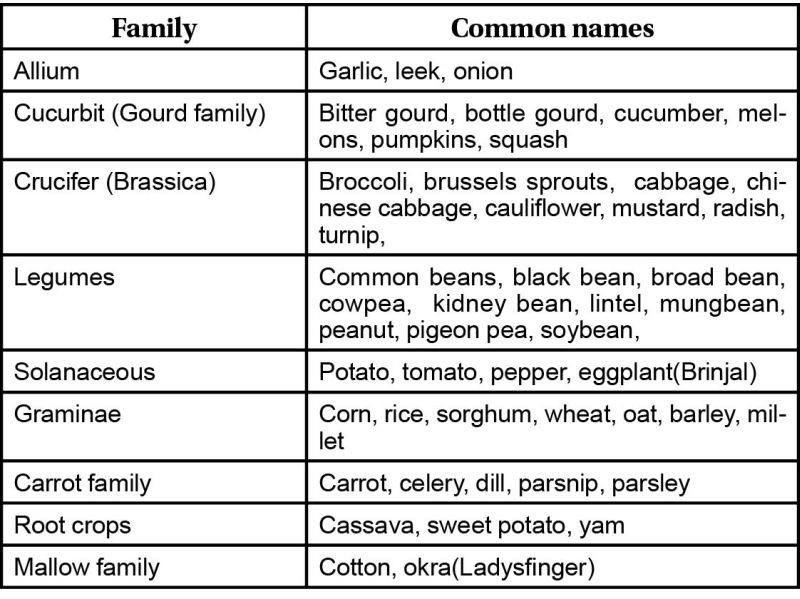 | Family | Common names |
|---|---|
| Allium | Garlic, leek, onion |
| Cucurbit (Gourd family) | Bitter gourd, bottle gourd, cucumber, melons, pumpkins, squash |
| Crucifer (Brassica) | Broccoli, brussels sprouts, cabbage, chinese cabbage, cauliflower, mustard, radish, turnip, |
| Legumes | Common beans, black bean, broad bean, cowpea, kidney bean, lintel, mungbean, peanut, pigeon pea, soybean, |
| Solanaceous | Potato, tomato, pepper, eggplant(Brinjal) |
| Graminae | Corn, rice, sorghum, wheat, oat, barley, millet |
| Carrot family | Carrot, celery, dill, parsnip, parsley |
| Root crops | Cassava, sweet potato, yam |
| Mallow family | Cotton, okra(Ladysfinger) |